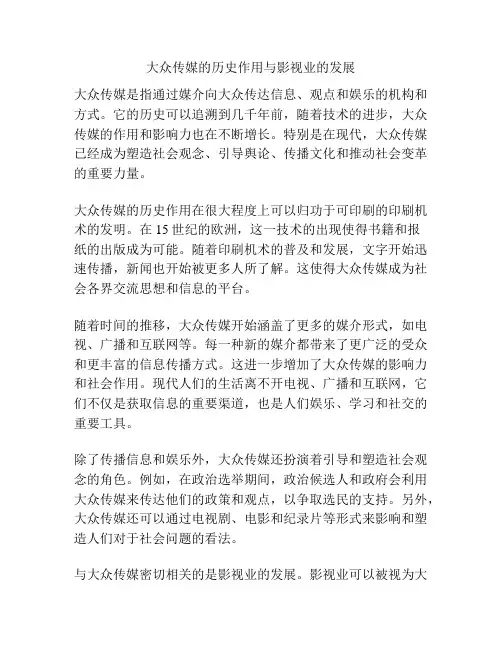 大众传媒的历史作用与影视业的发展

大众传媒是指通过媒介向大众传达信息、观点和娱乐的机构和方式。它的历史可以追溯到几千年前，随着技术的进步，大众传媒的作用和影响力也在不断增长。特别是在现代，大众传媒已经成为塑造社会观念、引导舆论、传播文化和推动社会变革的重要力量。

大众传媒的历史作用在很大程度上可以归功于可印刷的印刷机术的发明。在 15 世纪的欧洲，这一技术的出现使得书籍和报纸的出版成为可能。随着印刷机术的普及和发展，文字开始迅速传播，新闻也开始被更多人所了解。这使得大众传媒成为社会各界交流思想和信息的平台。

随着时间的推移，大众传媒开始涵盖了更多的媒介形式，如电视、广播和互联网等。每一种新的媒介都带来了更广泛的受众和更丰富的信息传播方式。这进一步增加了大众传媒的影响力和社会作用。现代人们的生活离不开电视、广播和互联网，它们不仅是获取信息的重要渠道，也是人们娱乐、学习和社交的重要工具。

除了传播信息和娱乐外，大众传媒还扮演着引导和塑造社会观念的角色。例如，在政治选举期间，政治候选人和政府会利用大众传媒来传达他们的政策和观点，以争取选民的支持。另外，大众传媒还可以通过电视剧、电影和纪录片等形式来影响和塑造人们对于社会问题的看法。

与大众传媒密切相关的是影视业的发展。影视业可以被视为大